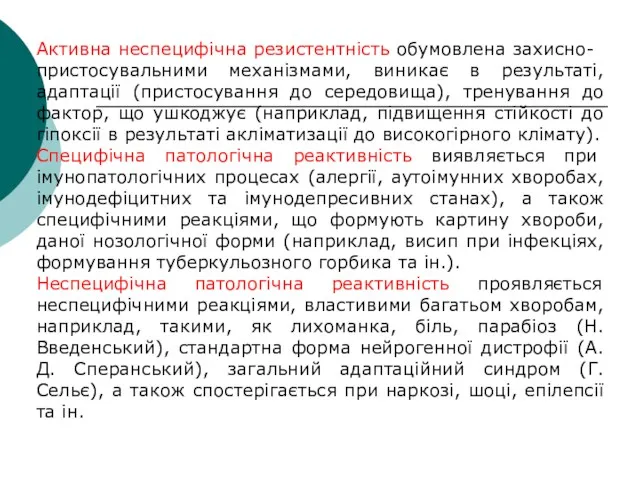 Активна неспецифічна резистентність обумовлена захисно-пристосувальними механізмами, виникає в результаті, адаптації (пристосування до середовища), тренування до фактор, що ушкоджує (наприклад, підвищення стійкості до гіпоксії в результаті акліматизації до високогірного клімату).
Специфічна патологічна реактивність виявляється при імунопатологічних процесах (алергії, аутоімунних хворобах, імунодефіцитних та імунодепресивних станах), а також специфічними реакціями, що формують картину хвороби, даної нозологічної форми (наприклад, висип при інфекціях, формування туберкульозного горбика та ін.).
Неспецифічна патологічна реактивність проявляється неспецифічними реакціями, властивими багатьом хворобам, наприклад, такими, як лихоманка, біль, парабіоз (Н. Введенський), стандартна форма нейрогенної дистрофії (А. Д. Сперанський), загальний адаптаційний синдром (Г. Сельє), а також спостерігається при наркозі, шоці, епілепсії та ін.